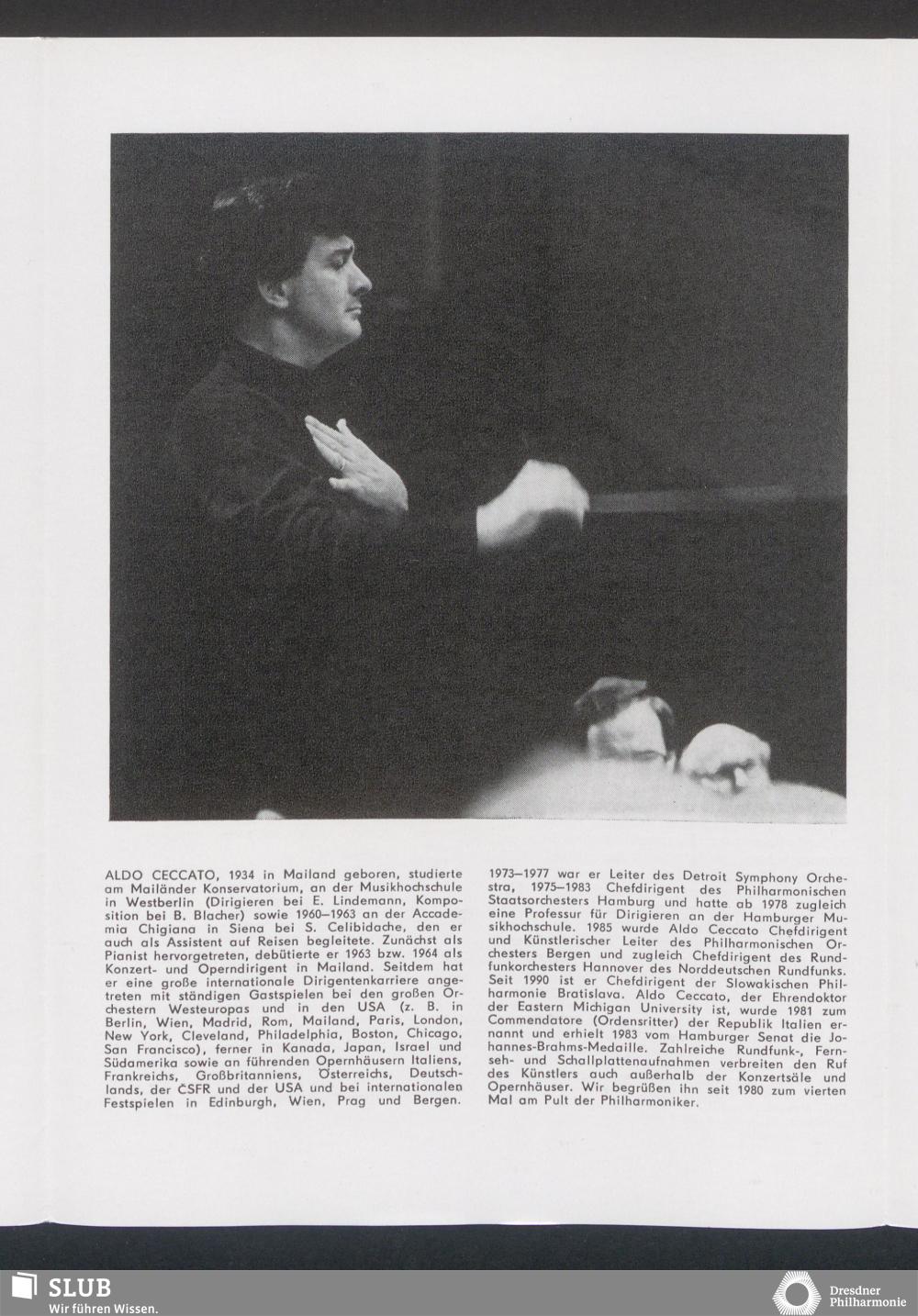 ALDO CECCATO, 1934 in Mailand geboren, studierte am Mailänder Konservatorium, an der Musikhochschule in Westberlin (Dirigieren bei E. Lindemann, Komposition bei B. Blacher) sowie 1960–1963 an der Accademia Chigiana in Siena bei S. Celibidache, den er auch als Assistent auf Reisen begleitete. Zunächst als Pianist hervorgetreten, debütierte er 1963 bzw. 1964 als Konzert- und Operndirigent in Mailand. Seitdem hat er eine große internationale Dirigentenkarriere angetreten mit ständigen Gastspielen bei den großen Orchestern Westeuropas und in den USA (z. B. in Berlin, Wien, Madrid, Rom, Mailand, Paris, London, New York, Cleveland, Philadelphia, Boston, Chicago, San Francisco), ferner in Kanada, Japan, Israel und Südamerika sowie an führenden Opernhäusern Italiens, Frankreichs, Großbritanniens, Österreichs, Deutschlands, der ČSFR und der USA und bei internationalen Festspielen in Edinburgh, Wien, Prag und Bergen.

1973–1977 war er Leiter des Detroit Symphony Orchestra, 1975–1983 Chefdirigent des Philharmonischen Staatsorchesters Hamburg und hatte ab 1978 zugleich eine Professur für Dirigieren an der Hamburger Musikhochschule. 1985 wurde Aldo Ceccato Chefdirigent und Künstlerischer Leiter des Philharmonischen Orchesters Bergen und zugleich Chefdirigent des Rundfunkorchesters Hannover des Norddeutschen Rundfunks. Seit 1990 ist er Chefdirigent der Slowakischen Philharmonie Bratislava. Aldo Ceccato, der Ehrendoktor der Eastern Michigan University ist, wurde 1981 zum Commendatore (Ordensritter) der Republik Italien ernannt und erhielt 1983 vom Hamburger Senat die Johannes-Brahms-Medaille. Zahlreiche Rundfunk-, Fernseh- und Schallplattenaufnahmen verbreiten den Ruf des Künstlers auch außerhalb der Konzertsäle und Opernhäuser. Wir begrüßen ihn seit 1980 zum vierten Mal am Pult der Philharmoniker.

SLUB
Wir führen Wissen.

Dresdner Philharmonie